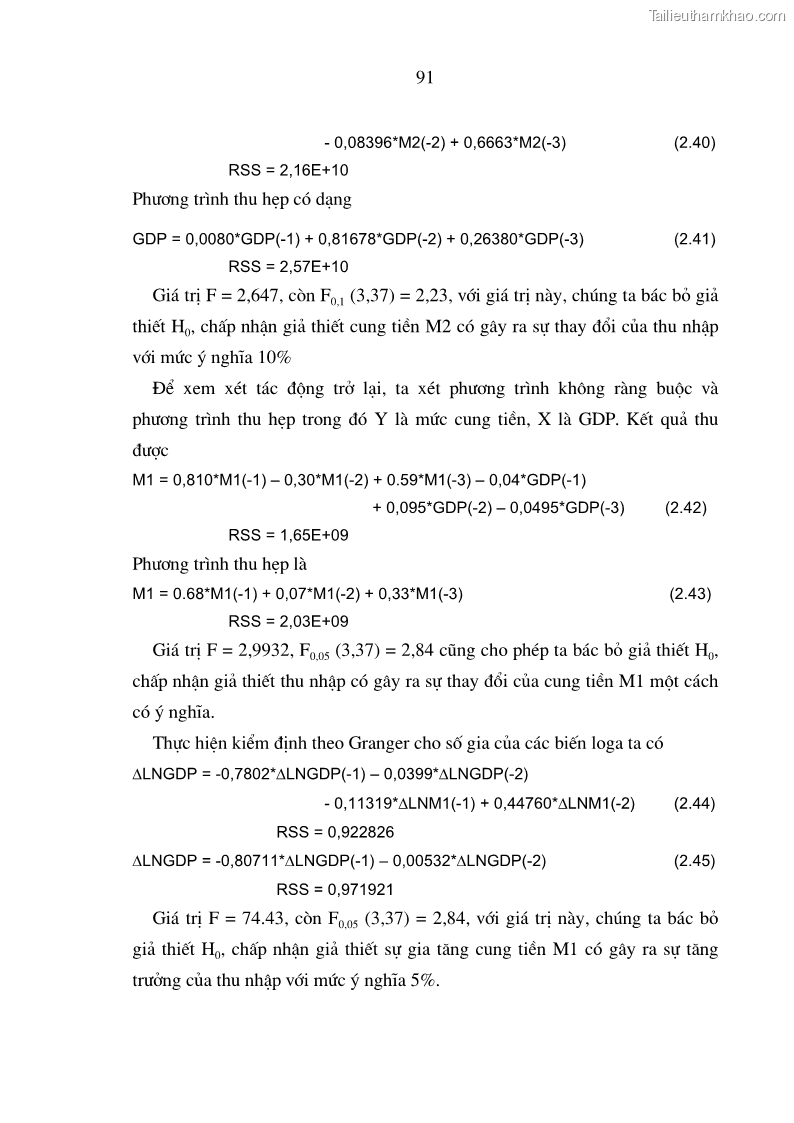 Tailieuthamkhao.com

91

- 0,08396*M2(-2) + 0,6663*M2(-3) (2.40)

RSS = 2,16E+10

Phương trình thu hẹp có dạng

GDP = 0,0080*GDP(-1) + 0,81678*GDP(-2) + 0,26380*GDP(-3) (2.41)

RSS = 2,57E+10

Giá trị F = 2,647, còn $F_{0,1}$ (3,37) = 2,23, với giá trị này, chúng ta bác bỏ giả thiết $H_0$, chấp nhận giả thiết cung tiền M2 có gây ra sự thay đổi của thu nhập với mức ý nghĩa 10%

Để xem xét tác động trở lại, ta xét phương trình không ràng buộc và phương trình thu hẹp trong đó Y là mức cung tiền, X là GDP. Kết quả thu được

M1 = 0,810*M1(-1) – 0,30*M1(-2) + 0.59*M1(-3) – 0,04*GDP(-1) + 0,095*GDP(-2) – 0,0495*GDP(-3) (2.42)

RSS = 1,65E+09

Phương trình thu hẹp là

M1 = 0.68*M1(-1) + 0,07*M1(-2) + 0,33*M1(-3) (2.43)

RSS = 2,03E+09

Giá trị F = 2,9932, $F_{0,05}$ (3,37) = 2,84 cũng cho phép ta bác bỏ giả thiết $H_0$, chấp nhận giả thiết thu nhập có gây ra sự thay đổi của cung tiền M1 một cách có ý nghĩa.

Thực hiện kiểm định theo Granger cho số gia của các biến loga ta có

∆LNGDP = -0,7802*∆LNGDP(-1) – 0,0399*∆LNGDP(-2) - 0,11319*∆LNM1(-1) + 0,44760*∆LNM1(-2) (2.44)

RSS = 0,922826

∆LNGDP = -0,80711*∆LNGDP(-1) – 0,00532*∆LNGDP(-2) (2.45)

RSS = 0,971921

Giá trị F = 74.43, còn $F_{0,05}$ (3,37) = 2,84, với giá trị này, chúng ta bác bỏ giả thiết $H_0$, chấp nhận giả thiết sự gia tăng cung tiền M1 có gây ra sự tăng trưởng của thu nhập với mức ý nghĩa 5%.